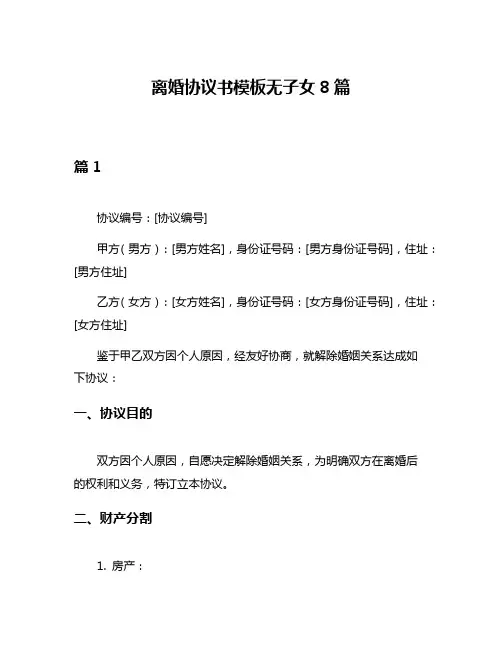 离婚协议书模板无子女 8 篇

篇 1

协议编号：[协议编号]

甲方（男方）：[男方姓名]，身份证号码：[男方身份证号码]，住址：[男方住址]

乙方（女方）：[女方姓名]，身份证号码：[女方身份证号码]，住址：[女方住址]

鉴于甲乙双方因个人原因，经友好协商，就解除婚姻关系达成如下协议：

一、协议目的

双方因个人原因，自愿决定解除婚姻关系，为明确双方在离婚后的权利和义务，特订立本协议。

二、财产分割

1. 房产：